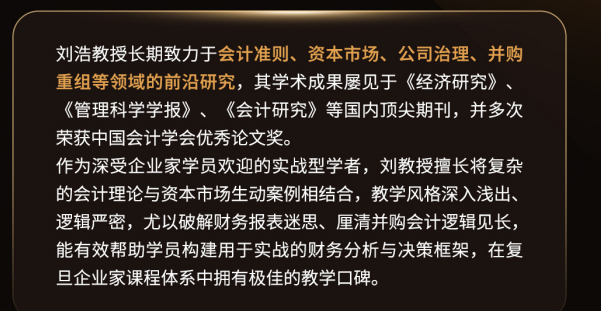 刘浩教授长期致力于会计准则、资本市场、公司治理、并购重组等领域的前沿研究，其学术成果屡见于《经济研究》、《管理科学学报》、《会计研究》等国内顶尖期刊，并多次荣获中国会计学会优秀论文奖。
作为深受企业家学员欢迎的实战型学者，刘教授擅长将复杂的会计理论与资本市场生动案例相结合，教学风格深入浅出、逻辑严密，尤以破解财务报表迷思、厘清并购会计逻辑见长，能有效帮助学员构建用于实战的财务分析与决策框架，在复旦企业家课程体系中拥有极佳的教学口碑。